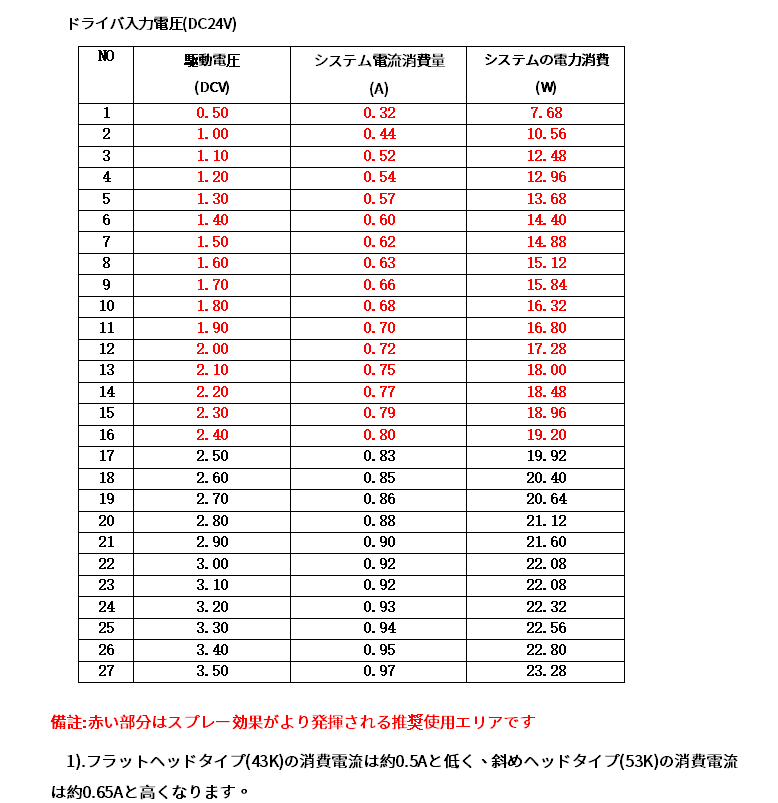 ドライバ入力電圧(DC24V)

| NO | 駆動電圧 (DCV) | システム電流消費量 (A) | システムの電力消費 (W) |
|---|---|---|---|
| 1 | 0.50 | 0.32 | 7.68 |
| 2 | 1.00 | 0.44 | 10.56 |
| 3 | 1.10 | 0.52 | 12.48 |
| 4 | 1.20 | 0.54 | 12.96 |
| 5 | 1.30 | 0.57 | 13.68 |
| 6 | 1.40 | 0.60 | 14.40 |
| 7 | 1.50 | 0.62 | 14.88 |
| 8 | 1.60 | 0.63 | 15.12 |
| 9 | 1.70 | 0.66 | 15.84 |
| 10 | 1.80 | 0.68 | 16.32 |
| 11 | 1.90 | 0.70 | 16.80 |
| 12 | 2.00 | 0.72 | 17.28 |
| 13 | 2.10 | 0.75 | 18.00 |
| 14 | 2.20 | 0.77 | 18.48 |
| 15 | 2.30 | 0.79 | 18.96 |
| 16 | 2.40 | 0.80 | 19.20 |
| 17 | 2.50 | 0.83 | 19.92 |
| 18 | 2.60 | 0.85 | 20.40 |
| 19 | 2.70 | 0.86 | 20.64 |
| 20 | 2.80 | 0.88 | 21.12 |
| 21 | 2.90 | 0.90 | 21.60 |
| 22 | 3.00 | 0.92 | 22.08 |
| 23 | 3.10 | 0.92 | 22.08 |
| 24 | 3.20 | 0.93 | 22.32 |
| 25 | 3.30 | 0.94 | 22.56 |
| 26 | 3.40 | 0.95 | 22.80 |
| 27 | 3.50 | 0.97 | 23.28 |

備註:赤い部分はスプレー効果がより発揮される推奨使用エリアです

1).フラットヘッドタイプ(43K)の消費電流は約0.5Aと低く、斜めヘッドタイプ(53K)の消費電流は約0.65Aと高くなります。